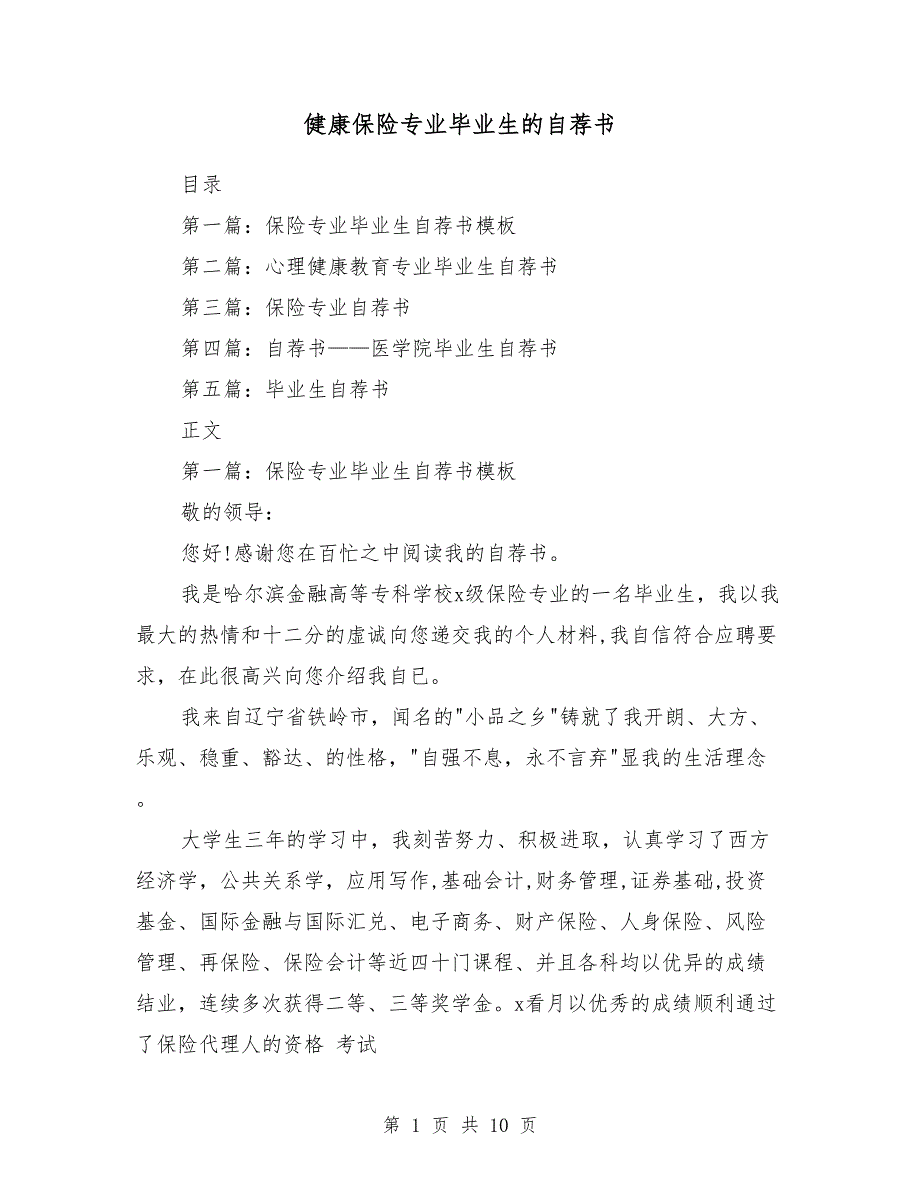 健康保险专业毕业生的自荐书

目录

第一篇：保险专业毕业生自荐书模板

第二篇：心理健康教育专业毕业生自荐书

第三篇：保险专业自荐书

第四篇：自荐书——医学院毕业生自荐书

第五篇：毕业生自荐书

正文

第一篇：保险专业毕业生自荐书模板

敬的领导：

您好!感谢您在百忙之中阅读我的自荐书。

我是哈尔滨金融高等专科学校x级保险专业的一名毕业生，我以我最大的热情和十二分的虚诚向您递交我的个人材料,我自信符合应聘要求，在此很高兴向您介绍我自已。

我来自辽宁省铁岭市，闻名的"小品之乡"铸就了我开朗、大方、乐观、稳重、豁达、的性格，"自强不息，永不言弃"显我的生活理念。

大学生三年的学习中，我刻苦努力、积极进取，认真学习了西方经济学，公共关系学，应用写作,基础会计,财务管理,证券基础,投资基金、国际金融与国际汇兑、电子商务、财产保险、人身保险、风险管理、再保险、保险会计等近四十门课程、并且各科均以优异的成绩结业，连续多次获得二等、三等奖学金。x看月以优秀的成绩顺利通过了保险代理人的资格 考试

第 1 页 共 10 页